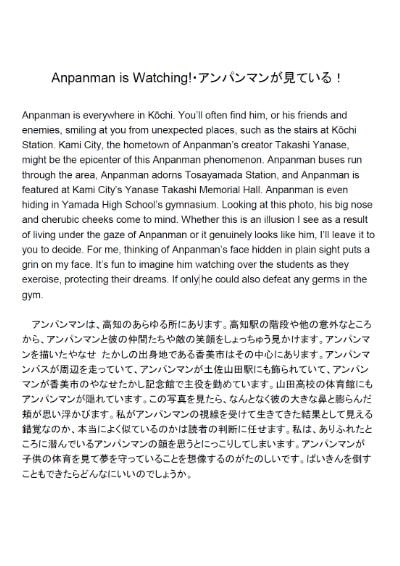 Anpanman is Watching!･アンパンマンが見ている！

Anpanman is everywhere in Kōchi. You'll often find him, or his friends and enemies, smiling at you from unexpected places, such as the stairs at Kōchi Station. Kami City, the hometown of Anpanman's creator Takashi Yanase, might be the epicenter of this Anpanman phenomenon. Anpanman buses run through the area, Anpanman adorns Tosayamada Station, and Anpanman is featured at Kami City's Yanase Takashi Memorial Hall. Anpanman is even hiding in Yamada High School's gymnasium. Looking at this photo, his big nose and cherubic cheeks come to mind. Whether this is an illusion I see as a result of living under the gaze of Anpanman or it genuinely looks like him, I'll leave it to you to decide. For me, thinking of Anpanman's face hidden in plain sight puts a grin on my face. It's fun to imagine him watching over the students as they exercise, protecting their dreams. If only he could also defeat any germs in the gym.

アンパンマンは、高知のあらゆる所にあります。高知駅の階段や他の意外なところから、アンパンマンと彼の仲間たちや敵の笑顔をしょっちゅう見かけます。アンパンマンを描いたやなせ たかしの出身地である香美市はその中心にあります。アンパンマンバスが周辺を走っていて、アンパンマンが土佐山田駅にも飾られていて、アンパンマンが香美市のやなせたかし記念館で主役を勤めています。山田高校の体育館にもアンパンマンが隠れています。この写真を見たら、なんとなく彼の大きな鼻と膨らんだ頬が思い浮かびます。私がアンパンマンの視線を受けて生きてきた結果として見える錯覚なのか、本当によく似ているのかは読者の判断に任せます。私は、ありふれたところに潜んでいるアンパンマンの顔を思うとにっこりしてしまいます。アンパンマンが子供の体育を見て夢を守っていることを想像するのがたのしいです。ばいきんを倒すこともできたらどんなにいいのでしょうか。